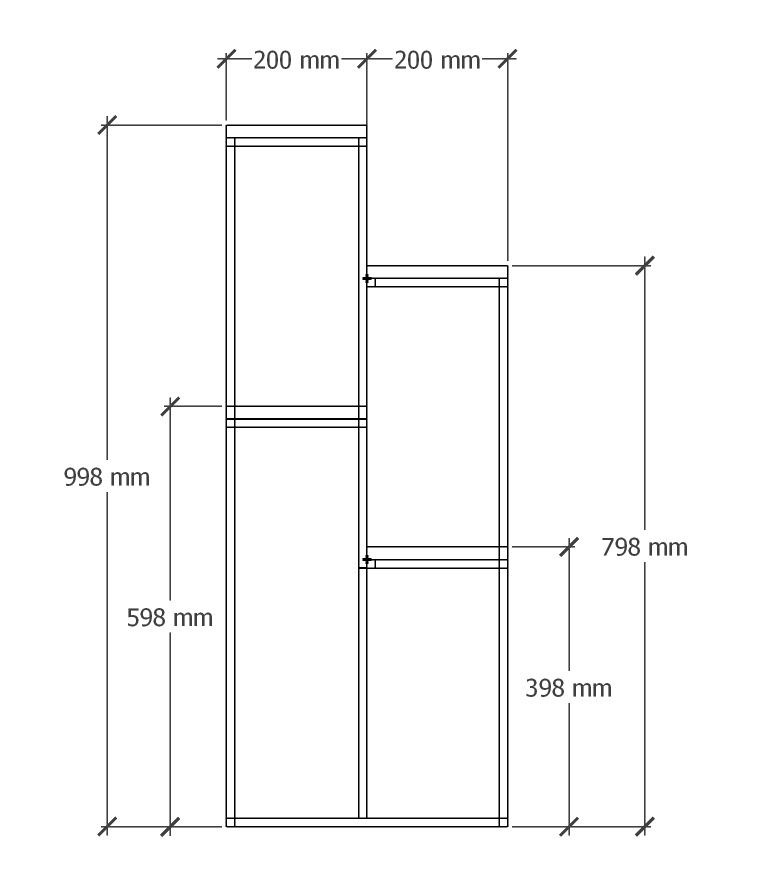 200 mm
200 mm
998 mm
598 mm
798 mm
398 mm